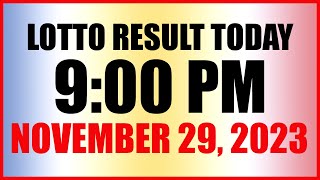 LOTTO RESULT TODAY
9:00 PM
NOVEMBER 29, 2023